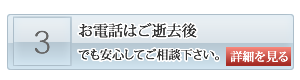 3

お電話はご逝去後

でも安心してご相談下さい。

詳細を見る